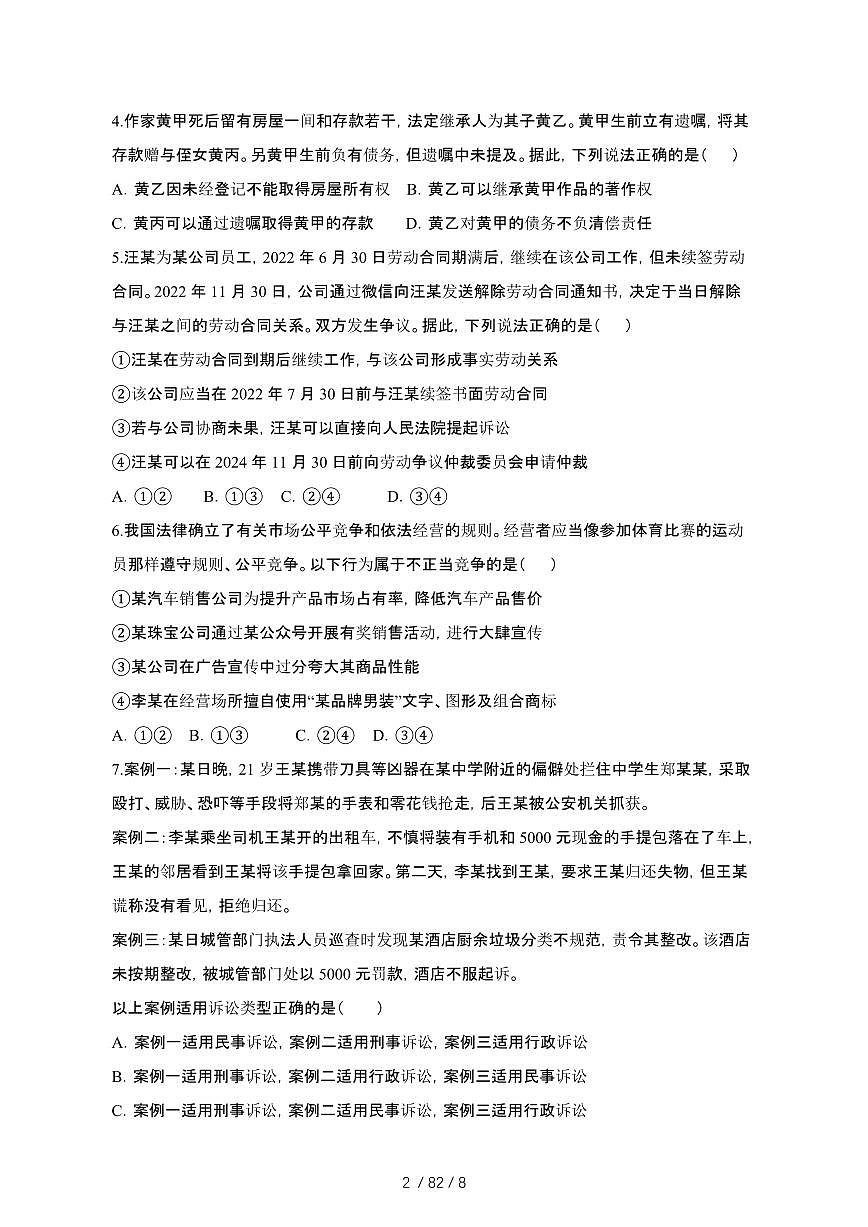 4.作家黄甲死后留有房屋一间和存款若干，法定继承人为其子黄乙。黄甲生前立有遗嘱，将其存款赠与侄女黄丙。另黄甲生前负有债务，但遗嘱中未提及。据此，下列说法正确的是（　）

A. 黄乙因未经登记不能取得房屋所有权　B. 黄乙可以继承黄甲作品的著作权

C. 黄丙可以通过遗嘱取得黄甲的存款　　D. 黄乙对黄甲的债务不负清偿责任

5.汪某为某公司员工，2022 年 6 月 30 日劳动合同期满后，继续在该公司工作，但未续签劳动合同。2022 年 11 月 30 日，公司通过微信向汪某发送解除劳动合同通知书，决定于当日解除与汪某之间的劳动合同关系。双方发生争议。据此，下列说法正确的是（　）

①汪某在劳动合同到期后继续工作，与该公司形成事实劳动关系

②该公司应当在 2022 年 7 月 30 日前与汪某续签书面劳动合同

③若与公司协商未果，汪某可以直接向人民法院提起诉讼

④汪某可以在 2024 年 11 月 30 日前向劳动争议仲裁委员会申请仲裁

A. ①②　B. ①③　C. ②④　D. ③④

6.我国法律确立了有关市场公平竞争和依法经营的规则。经营者应当像参加体育比赛的运动员那样遵守规则、公平竞争。以下行为属于不正当竞争的是（　）

①某汽车销售公司为提升产品市场占有率，降低汽车产品售价

②某珠宝公司通过某公众号开展有奖销售活动，进行大肆宣传

③某公司在广告宣传中过分夸大其商品性能

④李某在经营场所擅自使用“某品牌男装”文字、图形及组合商标

A. ①②　B. ①③　C. ②④　D. ③④

7.案例一：某日晚，21 岁王某携带刀具等凶器在某中学附近的偏僻处拦住中学生郑某某，采取殴打、威胁、恐吓等手段将郑某的手表和零花钱抢走，后王某被公安机关抓获。

案例二：李某乘坐司机王某开的出租车，不慎将装有手机和 5000 元现金的手提包落在了车上，王某的邻居看到王某将该手提包拿回家。第二天，李某找到王某，要求王某归还失物，但王某谎称没有看见，拒绝归还。

案例三：某日城管部门执法人员巡查时发现某酒店厨余垃圾分类不规范，责令其整改。该酒店未按期整改，被城管部门处以 5000 元罚款，酒店不服起诉。

以上案例适用诉讼类型正确的是（　）

A. 案例一适用民事诉讼，案例二适用刑事诉讼，案例三适用行政诉讼

B. 案例一适用刑事诉讼，案例二适用行政诉讼，案例三适用民事诉讼

C. 案例一适用刑事诉讼，案例二适用民事诉讼，案例三适用行政诉讼

2 / 82 / 8